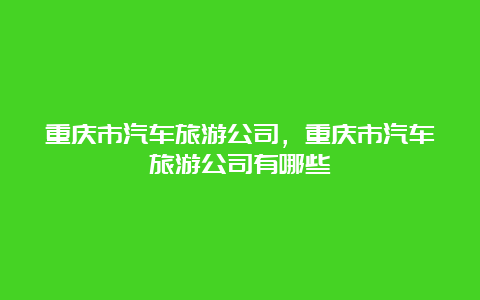 重庆市汽车旅游公司，重庆市汽车旅游公司有哪些